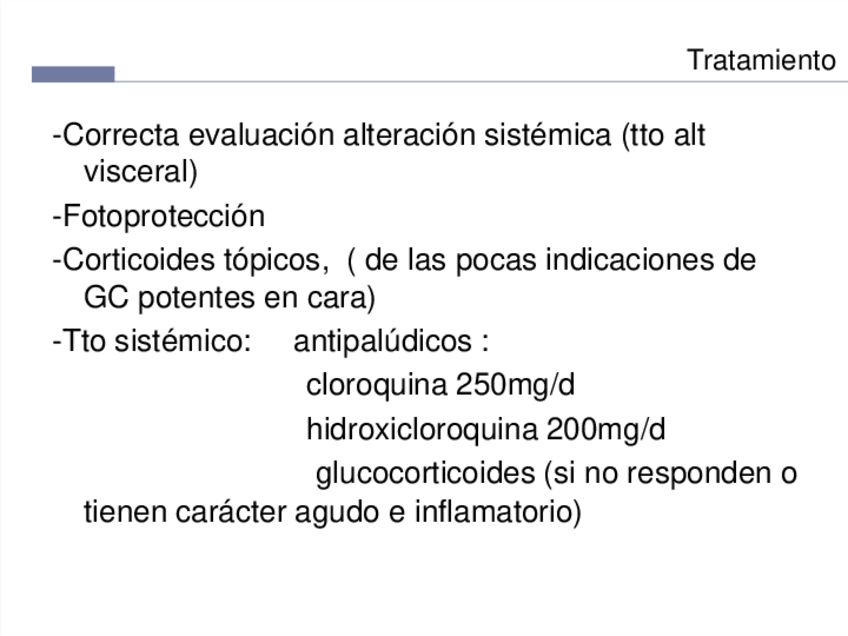 Tratamiento

-Correcta evaluación alteración sistémica (tto alt visceral)

-Fotoprotección

-Corticoides tópicos, ( de las pocas indicaciones de GC potentes en cara)

-Tto sistémico: antipalúdicos :

cloroquina 250mg/d

hidroxicloroquina 200mg/d

glucocorticoides (si no responden o tienen carácter agudo e inflamatorio)